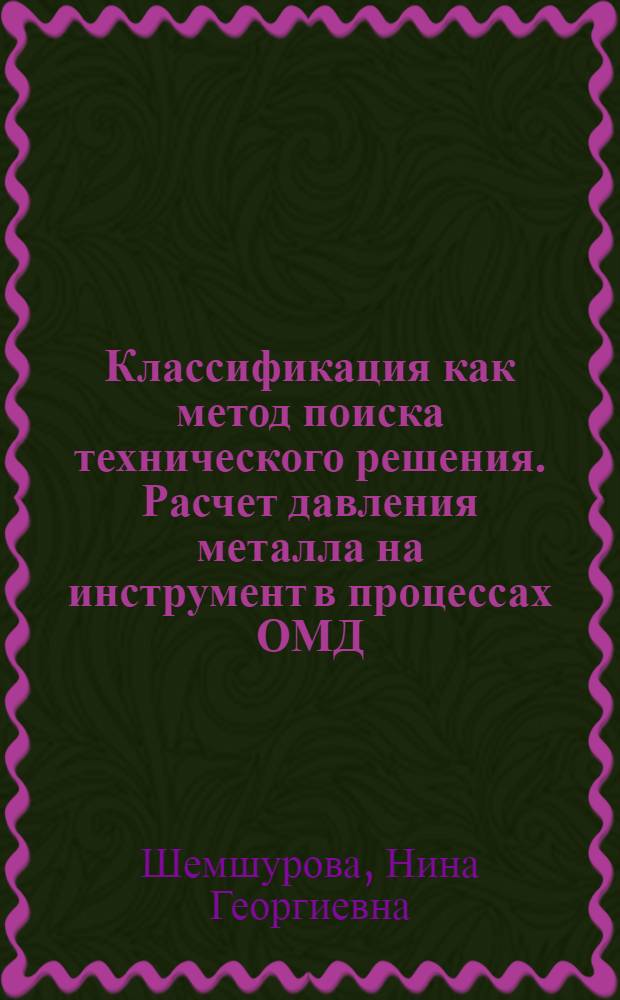 Классификация как метод поиска технического решения. Расчет давления металла на инструмент в процессах ОМД

Шемшурова, Нина Георгиевна